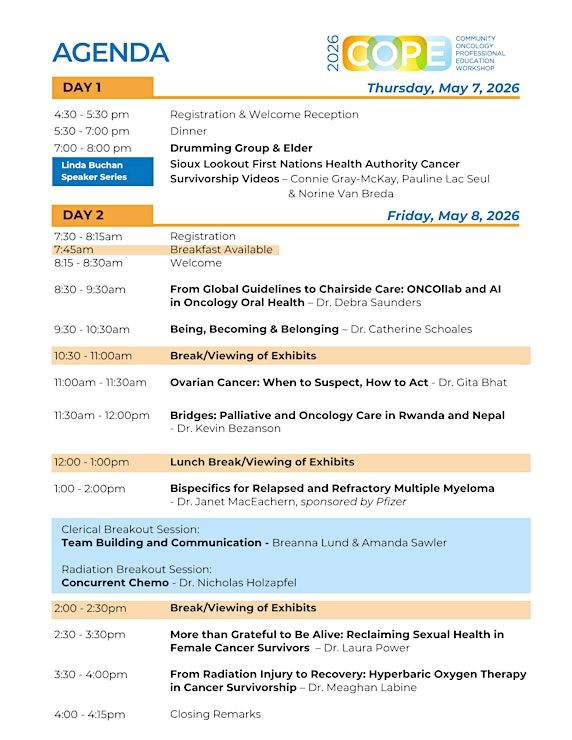 AGENDA

2026 COPE COMMUNITY ONCOLOGY PROFESSIONAL EDUCATION WORKSHOP

DAY 1 Thursday, May 7, 2026

4:30 - 5:30 pm Registration & Welcome Reception
5:30 - 7:00 pm Dinner
7:00 - 8:00 pm Drumming Group & Elder
Linda Buchan Speaker Series Sioux Lookout First Nations Health Authority Cancer Survivorship Videos – Connie Gray-McKay, Pauline Lac Seul & Norine Van Breda

DAY 2 Friday, May 8, 2026

7:30 - 8:15am Registration
7:45am Breakfast Available
8:15 - 8:30am Welcome

8:30 - 9:30am From Global Guidelines to Chairside Care: ONCOllab and AI in Oncology Oral Health – Dr. Debra Saunders

9:30 - 10:30am Being, Becoming & Belonging – Dr. Catherine Schoales

10:30 - 11:00am Break/Viewing of Exhibits

11:00am - 11:30am Ovarian Cancer: When to Suspect, How to Act - Dr. Gita Bhat

11:30am - 12:00pm Bridges: Palliative and Oncology Care in Rwanda and Nepal - Dr. Kevin Bezanson

12:00 - 1:00pm Lunch Break/Viewing of Exhibits

1:00 - 2:00pm Bispecifics for Relapsed and Refractory Multiple Myeloma - Dr. Janet MacEachern, sponsored by Pfizer

Clerical Breakout Session:
Team Building and Communication - Breanna Lund & Amanda Sawler

Radiation Breakout Session:
Concurrent Chemo - Dr. Nicholas Holzapfel

2:00 - 2:30pm Break/Viewing of Exhibits

2:30 - 3:30pm More than Grateful to Be Alive: Reclaiming Sexual Health in Female Cancer Survivors – Dr. Laura Power

3:30 - 4:00pm From Radiation Injury to Recovery: Hyperbaric Oxygen Therapy in Cancer Survivorship – Dr. Meaghan Labine

4:00 - 4:15pm Closing Remarks